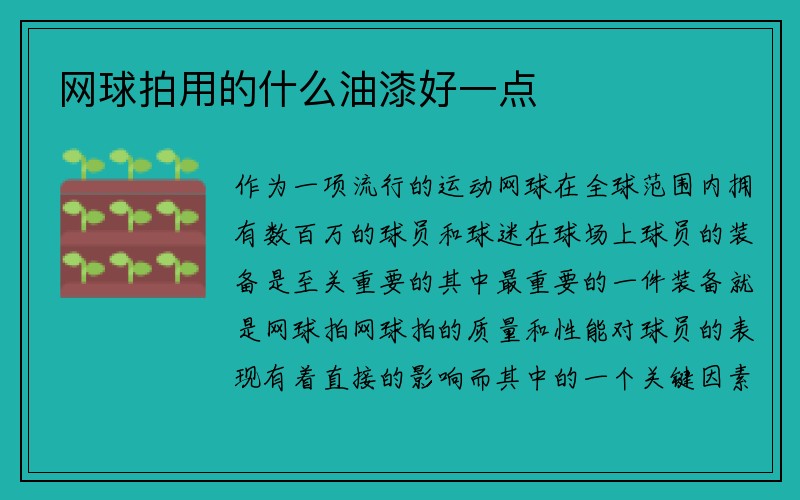 网球拍用的什么油漆好一点

作为一项流行的运动网球在全球范围内拥有数百万的球员和球迷在球场上球员的装备是至关重要的其中最重要的一件装备就是网球拍网球拍的质量和性能对球员的表现有着直接的影响而其中的一个关键因素